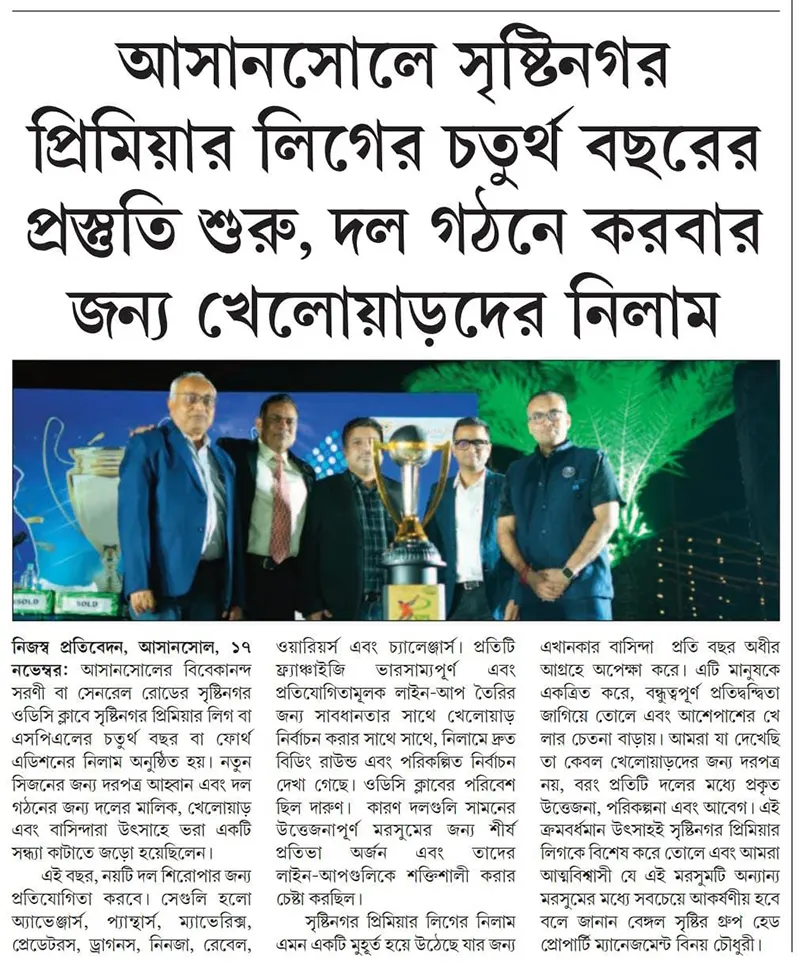 আসানসোলে সৃষ্টিনগর প্রিমিয়ার লিগের চতুর্থ বছরের প্রস্তুতি শুরু, দল গঠনে করবার জন্য খেলোয়াড়দের নিলাম

SOLD SOLD

নিজস্ব প্রতিবেদন, আসানসোল, ১৭ নভেম্বর: আসানসোলের বিবেকানন্দ সরণী বা সেনরেল রোডের সৃষ্টিনগর ওডিসি ক্লাবে সৃষ্টিনগর প্রিমিয়ার লিগ বা এসপিএলের চতুর্থ বছর বা ফোর্থ এডিশনের নিলাম অনুষ্ঠিত হয়। নতুন সিজনের জন্য দরপত্র আহ্বান এবং দল গঠনের জন্য দলের মালিক, খেলোয়াড় এবং বাসিন্দারা উৎসাহে ভরা একটি সন্ধ্যা কাটাতে জড়ো হয়েছিলেন।

এই বছর, নয়টি দল শিরোপার জন্য প্রতিযোগিতা করবে। সেগুলি হলো অ্যাভেঞ্জার্স, প্যান্থার্স, ম্যাভেরিক্স, প্রেডেটরস, ড্রাগনস, নিনজা, রেবেল, ওয়ারিয়র্স এবং চ্যালেঞ্জার্স। প্রতিটি ফ্র্যাঞ্চাইজি ভারসাম্যপূর্ণ এবং প্রতিযোগিতামূলক লাইন-আপ তৈরির জন্য সাবধানতার সাথে খেলোয়াড় নির্বাচন করার সাথে সাথে, নিলামে দ্রুত বিডিং রাউন্ড এবং পরিকল্পিত নির্বাচন দেখা গেছে। ওডিসি ক্লাবের পরিবেশ ছিল দারুণ। কারণ দলগুলি সামনের উত্তেজনাপূর্ণ মরসুমের জন্য শীর্ষ প্রতিভা অর্জন এবং তাদের লাইন-আপগুলিকে শক্তিশালী করার চেষ্টা করছিল।

সৃষ্টিনগর প্রিমিয়ার লিগের নিলাম এমন একটি মুহূর্ত হয়ে উঠেছে যার জন্য এখানকার বাসিন্দা প্রতি বছর অধীর আগ্রহে অপেক্ষা করে। এটি মানুষকে একত্রিত করে, বন্ধুত্বপূর্ণ প্রতিদ্বন্দ্বিতা জাগিয়ে তোলে এবং আশেপাশের খেলার চেতনা বাড়ায়। আমরা যা দেখেছি তা কেবল খেলোয়াড়দের জন্য দরপত্র নয়, বরং প্রতিটি দলের মধ্যে প্রকৃত উত্তেজনা, পরিকল্পনা এবং আবেগ। এই ক্রমবর্ধমান উৎসাহই সৃষ্টিনগর প্রিমিয়ার লিগকে বিশেষ করে তোলে এবং আমরা আত্মবিশ্বাসী যে এই মরসুমটি অন্যান্য মরসুমের মধ্যে সবচেয়ে আকর্ষণীয় হবে বলে জানান বেঙ্গল সৃষ্টির গ্রুপ হেড প্রোপার্টি ম্যানেজমেন্ট বিনয় চৌধুরী।